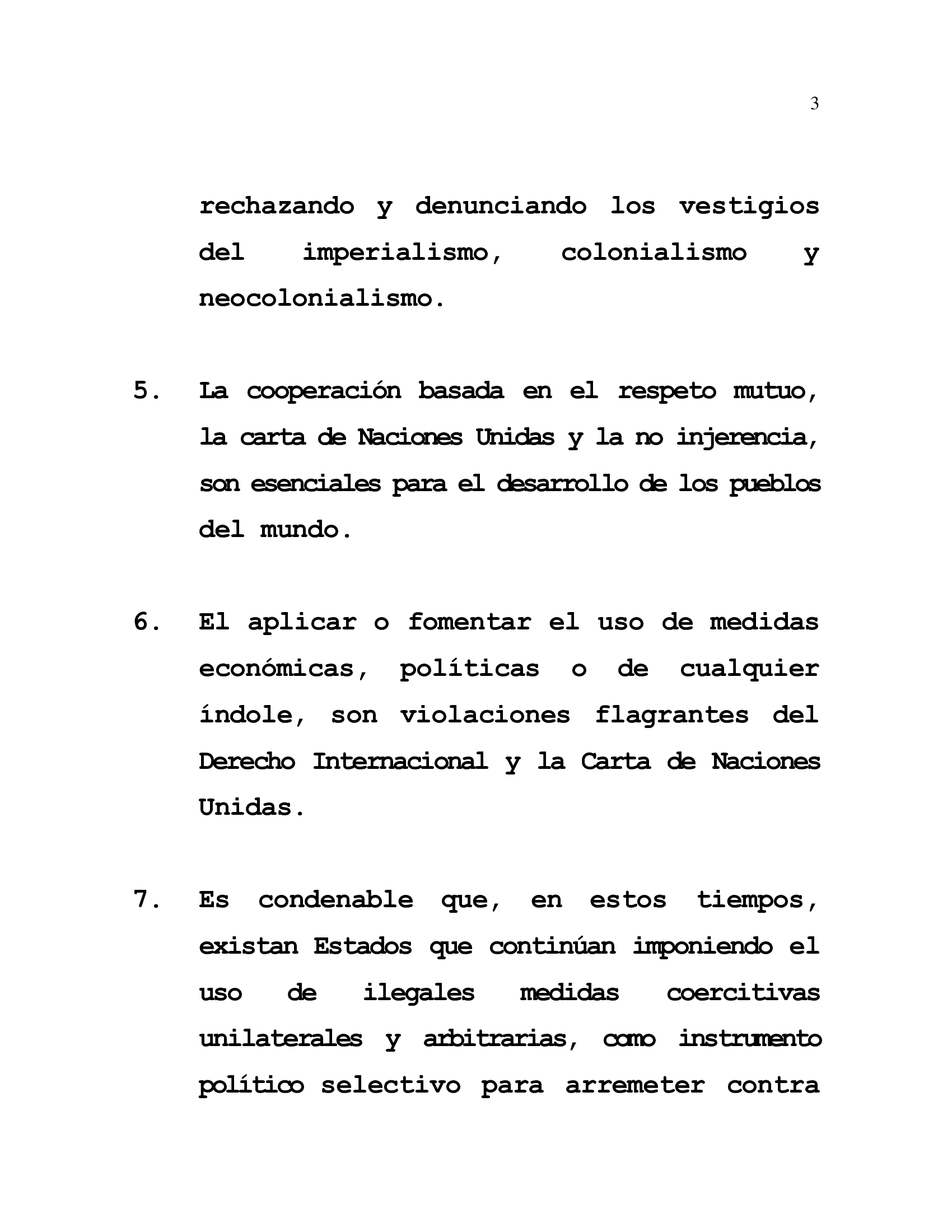 3

rechazando y denunciando los vestigios del imperialismo, colonialismo y neocolonialismo.

5. La cooperación basada en el respeto mutuo, la carta de Naciones Unidas y la no injerencia, son esenciales para el desarrollo de los pueblos del mundo.

6. El aplicar o fomentar el uso de medidas económicas, políticas o de cualquier índole, son violaciones flagrantes del Derecho Internacional y la Carta de Naciones Unidas.

7. Es condenable que, en estos tiempos, existan Estados que continúan imponiendo el uso de ilegales medidas coercitivas unilaterales y arbitrarias, como instrumento político selectivo para arremeter contra